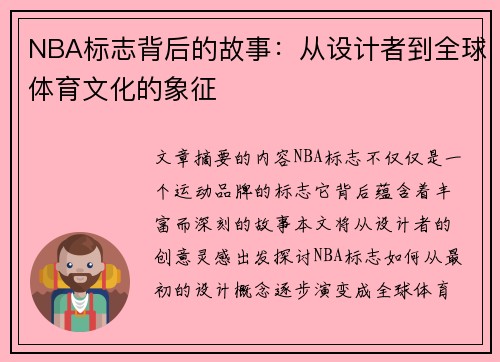 NBA标志背后的故事：从设计者到全球体育文化的象征

文章摘要的内容NBA标志不仅仅是一个运动品牌的标志它背后蕴含着丰富而深刻的故事本文将从设计者的创意灵感出发探讨NBA标志如何从最初的设计概念逐步演变成全球体育